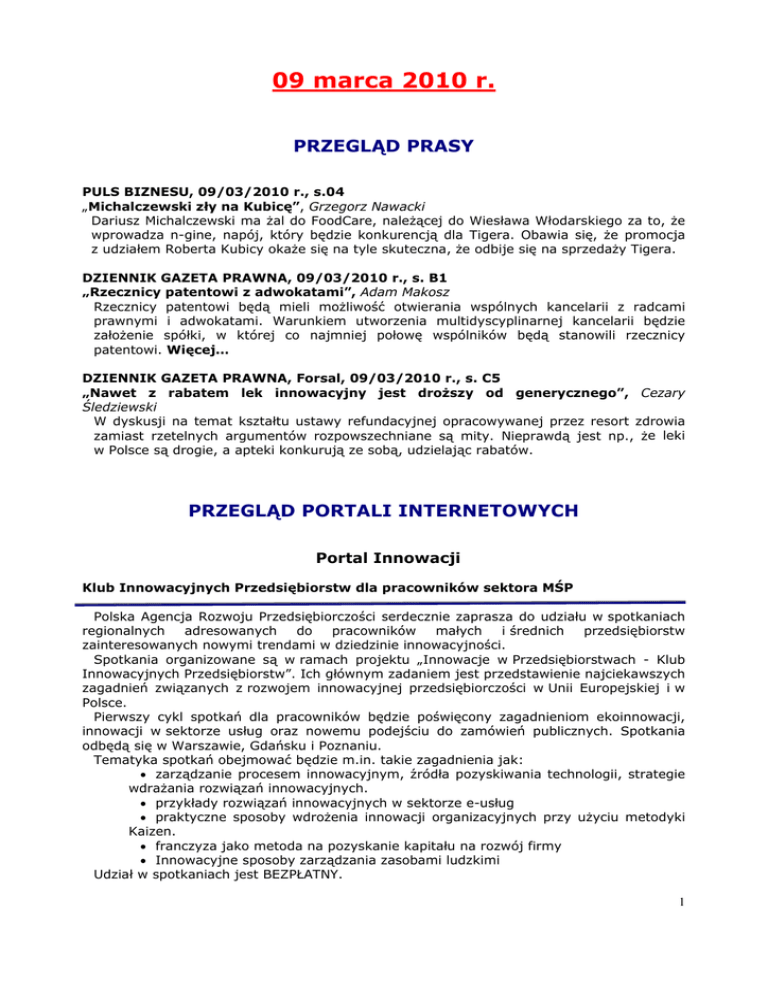 09 marca 2010 r.

PRZEGLĄD PRASY

PULS BIZNESU, 09/03/2010 r., s.04
„Michalczewski zły na Kubicę", Grzegorz Nawacki
Dariusz Michalczewski ma żal do FoodCare, należącej do Wiesława Włodarskiego za to, że wprowadza n-gine, napój, który będzie konkurencją dla Tigera. Obawia się, że promocja z udziałem Roberta Kubicy okaże się na tyle skuteczna, że odbije się na sprzedaży Tigera.

DZIENNIK GAZETA PRAWNA, 09/03/2010 r., s. B1
„Rzecznicy patentowi z adwokatami", Adam Makosz
Rzecznicy patentowi będą mieli możliwość otwierania wspólnych kancelarii z radcami prawnymi i adwokatami. Warunkiem utworzenia multidyscyplinarnej kancelarii będzie założenie spółki, w której co najmniej połowę wspólników będą stanowili rzecznicy patentowi. Więcej...

DZIENNIK GAZETA PRAWNA, Forsal, 09/03/2010 r., s. C5
„Nawet z rabatem lek innowacyjny jest droższy od generycznego", Cezary Śledziewski
W dyskusji na temat kształtu ustawy refundacyjnej opracowywanej przez resort zdrowia zamiast rzetelnych argumentów rozpowszechniane są mity. Nieprawdą jest np., że leki w Polsce są drogie, a apteki konkurują ze sobą, udzielając rabatów.

PRZEGLĄD PORTALI INTERNETOWYCH

Portal Innowacji

Klub Innowacyjnych Przedsiębiorstw dla pracowników sektora MŚP

Polska Agencja Rozwoju Przedsiębiorczości serdecznie zaprasza do udziału w spotkaniach regionalnych adresowanych do pracowników małych i średnich przedsiębiorstw zainteresowanych nowymi trendami w dziedzinie innowacyjności.
Spotkania organizowane są w ramach projektu „Innowacje w Przedsiębiorstwach - Klub Innowacyjnych Przedsiębiorstw". Ich głównym zadaniem jest przedstawienie najciekawszych zagadnień związanych z rozwojem innowacyjnej przedsiębiorczości w Unii Europejskiej i w Polsce.
Pierwszy cykl spotkań dla pracowników będzie poświęcony zagadnieniom ekoinnowacji, innowacji w sektorze usług oraz nowemu podejściu do zamówień publicznych. Spotkania odbędą się w Warszawie, Gdańsku i Poznaniu.
Tematyka spotkań obejmować będzie m.in. takie zagadnienia jak:
• zarządzanie procesem innowacyjnym, źródła pozyskiwania technologii, strategie wdrażania rozwiązań innowacyjnych.
• przykłady rozwiązań innowacyjnych w sektorze e-usług
• praktyczne sposoby wdrożenia innowacji organizacyjnych przy użyciu metodyki Kaizen.
• franczyza jako metoda na pozyskanie kapitału na rozwój firmy
• Innowacyjne sposoby zarządzania zasobami ludzkimi
Udział w spotkaniach jest BEZPŁATNY.

1